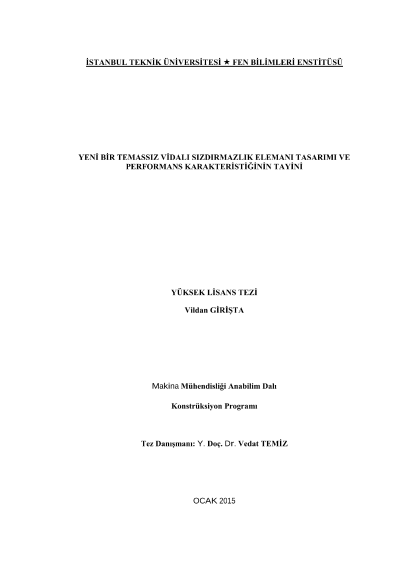 İSTANBUL TEKNİK ÜNİVERSİTESİ ★ FEN BİLİMLERİ ENSTİTÜSÜ

YENİ BİR TEMASSIZ VİDALI SIZDIRMAZLIK ELEMANI TASARIMI VE PERFORMANS KARAKTERİSTİĞİNİN TAYİNİ

YÜKSEK LİSANS TEZİ

Vildan GİRİŞTA

Makina Mühendisliği Anabilim Dalı

Konstrüksiyon Programı

Tez Danışmanı: Y. Doç. Dr. Vedat TEMİZ

OCAK 2015